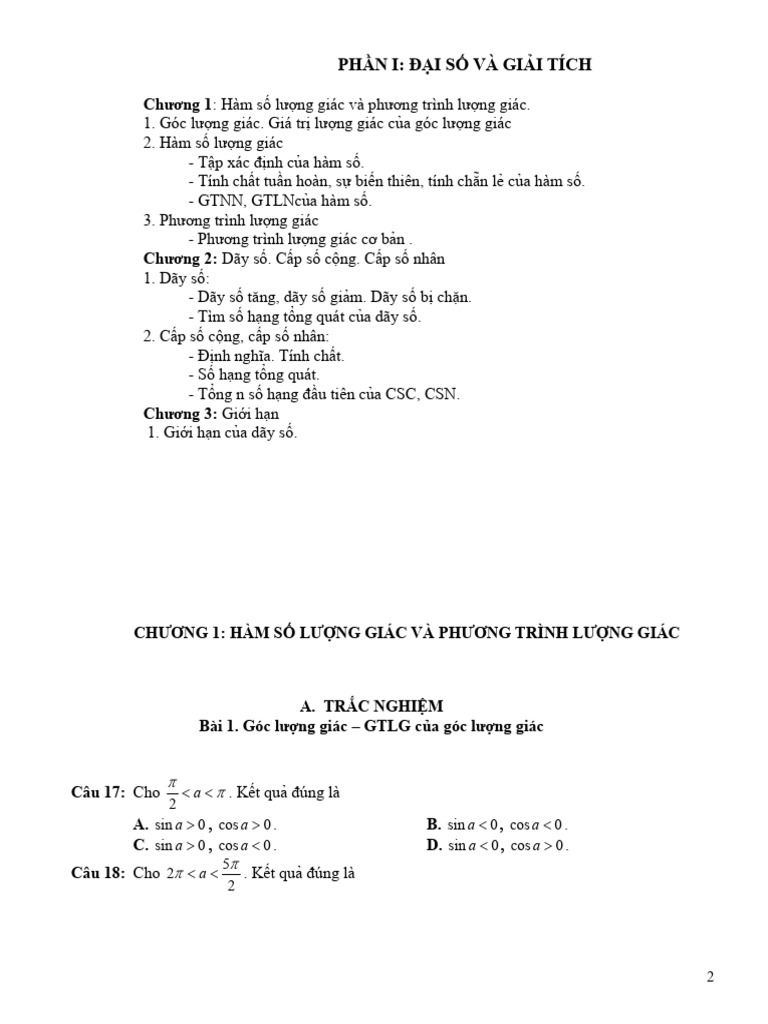 PHẦN I: ĐẠI SỐ VÀ GIẢI TÍCH

Chương 1: Hàm số lượng giác và phương trình lượng giác.
1. Góc lượng giác. Giá trị lượng giác của góc lượng giác
2. Hàm số lượng giác
- Tập xác định của hàm số.
- Tính chất tuần hoàn, sự biến thiên, tính chẵn lẻ của hàm số.
- GTNN, GTLNcủa hàm số.
3. Phương trình lượng giác
- Phương trình lượng giác cơ bản .
Chương 2: Dãy số. Cấp số cộng. Cấp số nhân
1. Dãy số:
- Dãy số tăng, dãy số giảm. Dãy số bị chặn.
- Tìm số hạng tổng quát của dãy số.
2. Cấp số cộng, cấp số nhân:
- Định nghĩa. Tính chất.
- Số hạng tổng quát.
- Tổng n số hạng đầu tiên của CSC, CSN.
Chương 3: Giới hạn
1. Giới hạn của dãy số.

CHƯƠNG 1: HÀM SỐ LƯỢNG GIÁC VÀ PHƯƠNG TRÌNH LƯỢNG GIÁC

A. TRẮC NGHIỆM
Bài 1. Góc lượng giác – GTLG của góc lượng giác

Câu 17: Cho $\frac{\pi}{2} < a < \pi$. Kết quả đúng là
A. $\sin a > 0$, $\cos a > 0$.
B. $\sin a < 0$, $\cos a < 0$.
C. $\sin a > 0$, $\cos a < 0$.
D. $\sin a < 0$, $\cos a > 0$.
Câu 18: Cho $2\pi < a < \frac{5\pi}{2}$. Kết quả đúng là

2